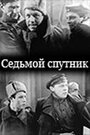 Седьмой спутник